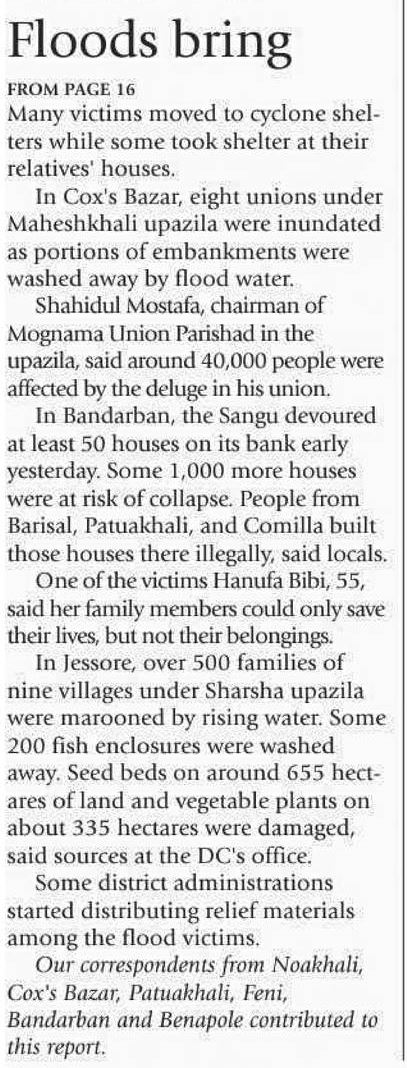 Floods bring

FROM PAGE 16

Many victims moved to cyclone shelters while some took shelter at their relatives' houses.

In Cox's Bazar, eight unions under Maheshkhali upazila were inundated as portions of embankments were washed away by flood water.

Shahidul Mostafa, chairman of Mognama Union Parishad in the upazila, said around 40,000 people were affected by the deluge in his union.

In Bandarban, the Sangu devoured at least 50 houses on its bank early yesterday. Some 1,000 more houses were at risk of collapse. People from Barisal, Patuakhali, and Comilla built those houses there illegally, said locals.

One of the victims Hanufa Bibi, 55, said her family members could only save their lives, but not their belongings.

In Jessore, over 500 families of nine villages under Sharsha upazila were marooned by rising water. Some 200 fish enclosures were washed away. Seed beds on around 655 hectares of land and vegetable plants on about 335 hectares were damaged, said sources at the DC's office.

Some district administrations started distributing relief materials among the flood victims.

Our correspondents from Noakhali, Cox's Bazar, Patuakhali, Feni, Bandarban and Benapole contributed to this report.